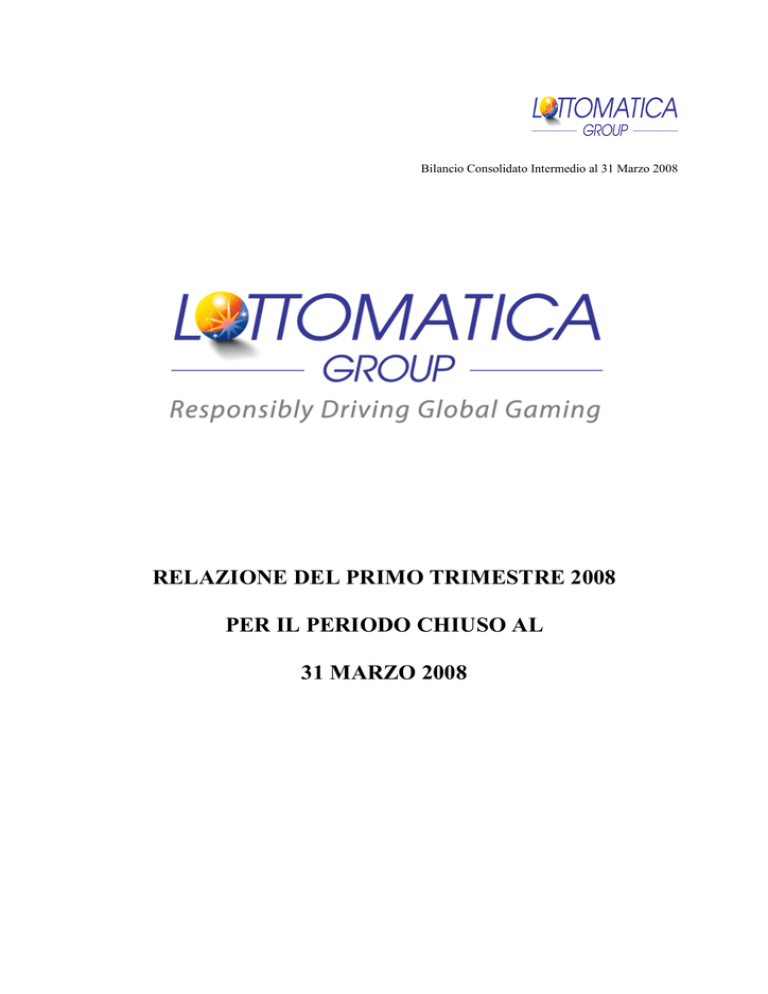 LOTTOMATICA
GROUP

Bilancio Consolidato Intermedio al 31 Marzo 2008

LOTTOMATICA
GROUP
Responsibly Driving Global Gaming

RELAZIONE DEL PRIMO TRIMESTRE 2008

PER IL PERIODO CHIUSO AL

31 MARZO 2008